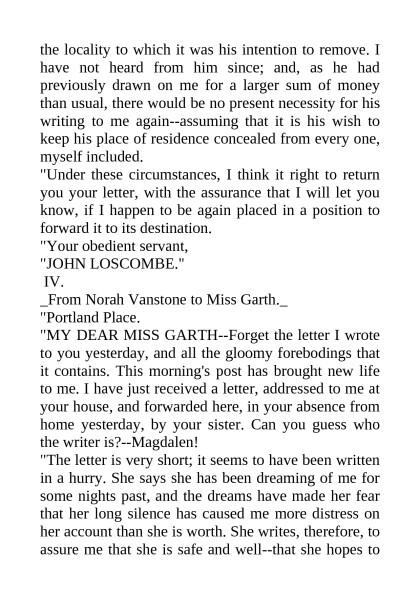 the locality to which it was his intention to remove. I have not heard from him since; and, as he had previously drawn on me for a larger sum of money than usual, there would be no present necessity for his writing to me again--assuming that it is his wish to keep his place of residence concealed from every one, myself included.
"Under these circumstances, I think it right to return you your letter, with the assurance that I will let you know, if I happen to be again placed in a position to forward it to its destination.
"Your obedient servant,
"JOHN LOSCOMBE."
IV.
_From Norah Vanstone to Miss Garth._
"Portland Place.
"MY DEAR MISS GARTH--Forget the letter I wrote to you yesterday, and all the gloomy forebodings that it contains. This morning's post has brought new life to me. I have just received a letter, addressed to me at your house, and forwarded here, in your absence from home yesterday, by your sister. Can you guess who the writer is?--Magdalen!
"The letter is very short; it seems to have been written in a hurry. She says she has been dreaming of me for some nights past, and the dreams have made her fear that her long silence has caused me more distress on her account than she is worth. She writes, therefore, to assure me that she is safe and well--that she hopes to